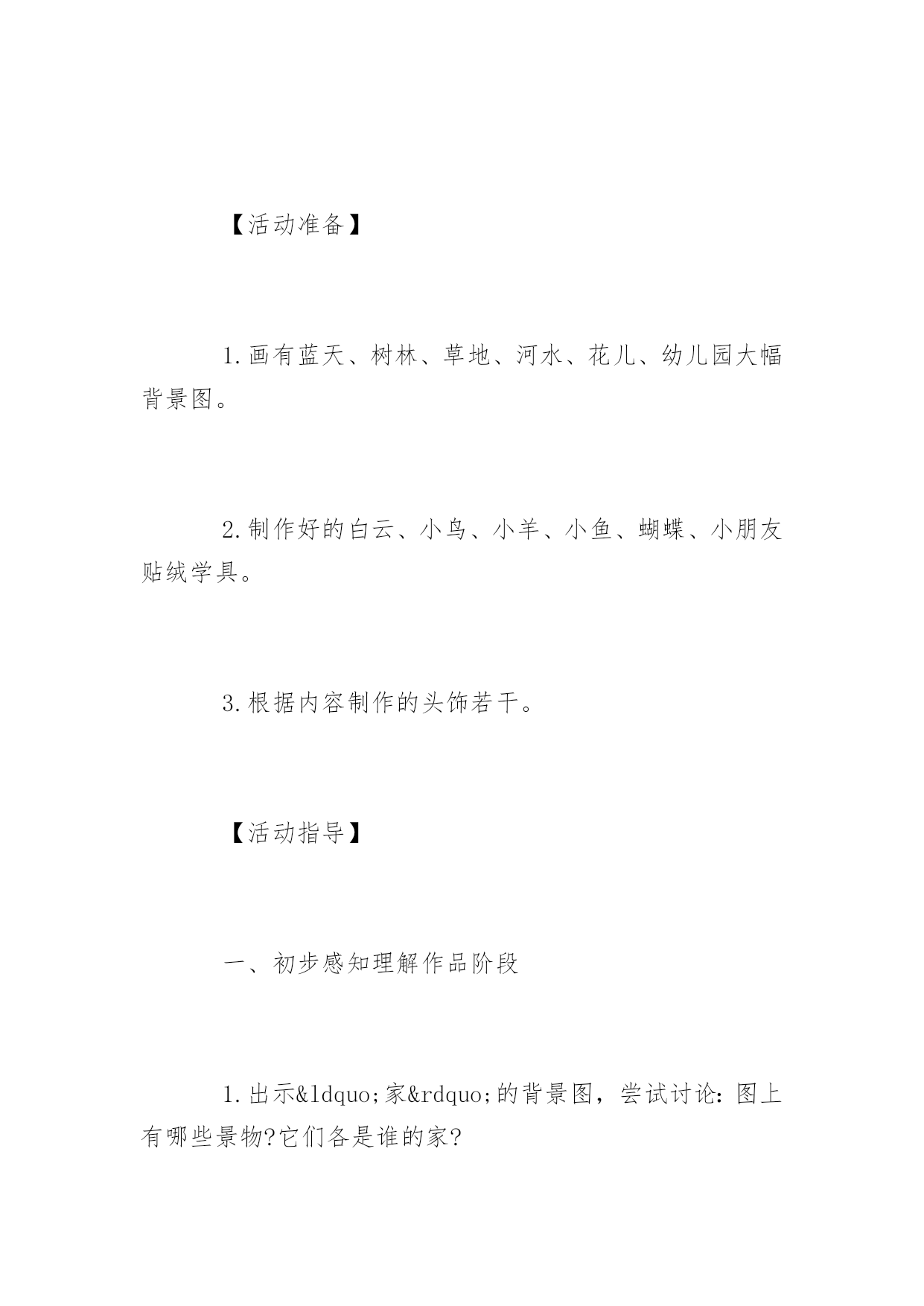 【活动准备】

1.画有蓝天、树林、草地、河水、花儿、幼儿园大幅背景图。

2.制作好的白云、小鸟、小羊、小鱼、蝴蝶、小朋友贴绒学具。

3.根据内容制作的头饰若干。

【活动指导】

一、初步感知理解作品阶段

1.出示&ldquo;家&rdquo;的背景图，尝试讨论：图上有哪些景物?它们各是谁的家?